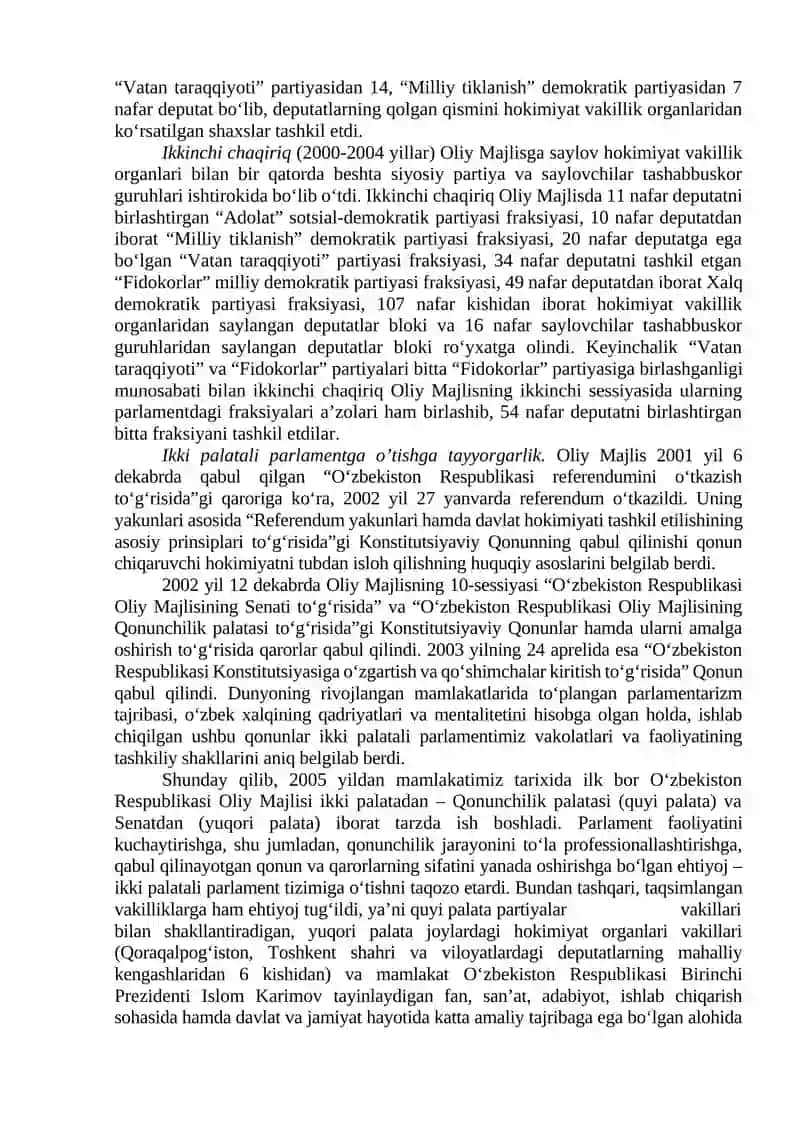 “Vatan taraqqiyoti” partiyasidan 14, “Milliy tiklanish” demokratik partiyasidan 7 nafar deputat bo‘lib, deputatlarning qolgan qismini hokimiyat vakillik organlaridan ko‘rsatilgan shaxslar tashkil etdi.

Ikkinchi chaqiriq (2000-2004 yillar) Oliy Majlisga saylov hokimiyat vakillik organlari bilan bir qatorda beshta siyosiy partiya va saylovchilar tashabbuskor guruhlari ishtirokida bo‘lib o‘tdi. Ikkinchi chaqiriq Oliy Majlisda 11 nafar deputatni birlashtirgan “Adolat” sotsial-demokratik partiyasi fraksiyasi, 10 nafar deputatdan iborat “Milliy tiklanish” demokratik partiyasi fraksiyasi, 20 nafar deputatga ega bo‘lgan “Vatan taraqqiyoti” partiyasi fraksiyasi, 34 nafar deputatni tashkil etgan “Fidokorlar” milliy demokratik partiyasi fraksiyasi, 49 nafar deputatdan iborat Xalq demokratik partiyasi fraksiyasi, 107 nafar kishidan iborat hokimiyat vakillik organlaridan saylangan deputatlar bloki va 16 nafar saylovchilar tashabbuskor guruhlaridan saylangan deputatlar bloki ro‘yxatga olindi. Keyinchalik “Vatan taraqqiyoti” va “Fidokorlar” partiyalari bitta “Fidokorlar” partiyasiga birlashganligi munosabati bilan ikkinchi chaqiriq Oliy Majlisning ikkinchi sessiyasida ularning parlamentdagi fraksiyalari a’zolari ham birlashib, 54 nafar deputatni birlashtirgan bitta fraksiyani tashkil etdilar.

Ikki palatali parlamentga o’tishga tayyorgarlik. Oliy Majlis 2001 yil 6 dekabrda qabul qilgan “O‘zbekiston Respublikasi referendumini o‘tkazish to‘g‘risida”gi qaroriga ko‘ra, 2002 yil 27 yanvarda referendum o‘tkazildi. Uning yakunlari asosida “Referendum yakunlari hamda davlat hokimiyati tashkil etilishining asosiy prinsiplari to‘g‘risida”gi Konstitutsiyaviy Qonunning qabul qilinishi qonun chiqaruvchi hokimiyatni tubdan isloh qilishning huquqiy asoslarini belgilab berdi.

2002 yil 12 dekabrda Oliy Majlisning 10-sessiyasi “O‘zbekiston Respublikasi Oliy Majlisining Senati to‘g‘risida” va “O‘zbekiston Respublikasi Oliy Majlisining Qonunchilik palatasi to‘g‘risida”gi Konstitutsiyaviy Qonunlar hamda ularni amalga oshirish to‘g‘risida qarorlar qabul qilindi. 2003 yilning 24 aprelida esa “O‘zbekiston Respublikasi Konstitutsiyasiga o‘zgartish va qo‘shimchalar kiritish to‘g‘risida” Qonun qabul qilindi. Dunyoning rivojlangan mamlakatlarida to‘plangan parlamentarizm tajribasi, o‘zbek xalqining qadriyatlari va mentalitetini hisobga olgan holda, ishlab chiqilgan ushbu qonunlar ikki palatali parlamentimiz vakolatlari va faoliyatining tashkiliy shakllarini aniq belgilab berdi.

Shunday qilib, 2005 yildan mamlakatimiz tarixida ilk bor O‘zbekiston Respublikasi Oliy Majlisi ikki palatadan – Qonunchilik palatasi (quyi palata) va Senatdan (yuqori palata) iborat tarzda ish boshladi. Parlament faoliyatini kuchaytirishga, shu jumladan, qonunchilik jarayonini to‘la professionallashtirishga, qabul qilinayotgan qonun va qarorlarning sifatini yanada oshirishga bo‘lgan ehtiyoj – ikki palatali parlament tizimiga o‘tishni taqozo etardi. Bundan tashqari, taqsimlangan vakilliklarga ham ehtiyoj tug‘ildi, ya’ni quyi palata partiyalar vakillari bilan shakllantiradigan, yuqori palata joylardagi hokimiyat organlari vakillari (Qoraqalpog‘iston, Toshkent shahri va viloyatlardagi deputatlarning mahalliy kengashlaridan 6 kishidan) va mamlakat O‘zbekiston Respublikasi Birinchi Prezidenti Islom Karimov tayinlaydigan fan, san’at, adabiyot, ishlab chiqarish sohasida hamda davlat va jamiyat hayotida katta amaliy tajribaga ega bo‘lgan alohida